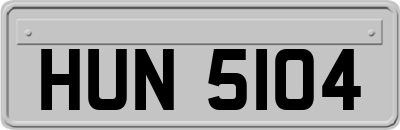 HUN 5104